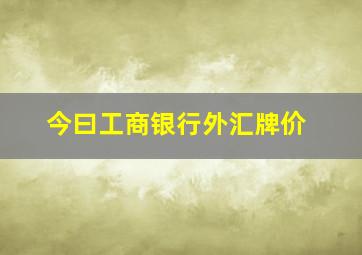 今日工商银行外汇牌价